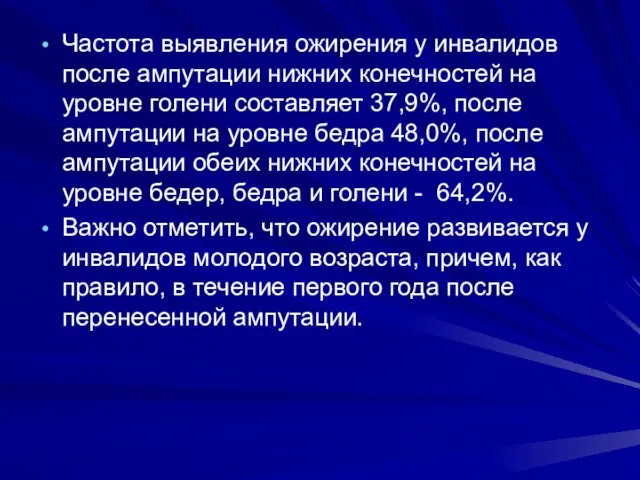 • Частота выявления ожирения у инвалидов после ампутации нижних конечностей на уровне голени составляет 37,9%, после ампутации на уровне бедра 48,0%, после ампутации обеих нижних конечностей на уровне бедер, бедра и голени - 64,2%.

• Важно отметить, что ожирение развивается у инвалидов молодого возраста, причем, как правило, в течение первого года после перенесенной ампутации.